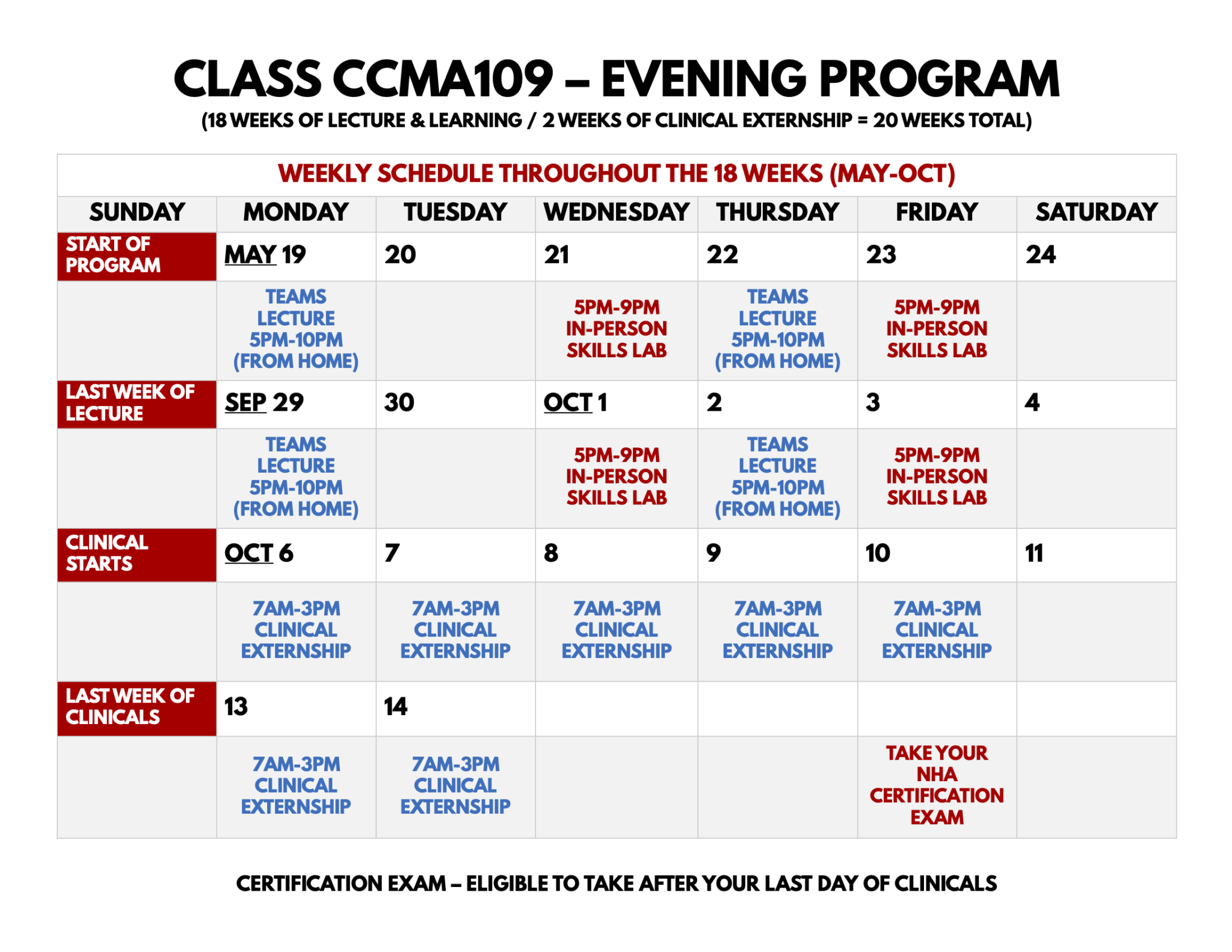 CLASS CCMA109 – EVENING PROGRAM

(18 WEEKS OF LECTURE & LEARNING / 2 WEEKS OF CLINICAL EXTERNSHIP = 20 WEEKS TOTAL)

WEEKLY SCHEDULE THROUGHOUT THE 18 WEEKS (MAY-OCT)

| SUNDAY | MONDAY | TUESDAY | WEDNESDAY | THURSDAY | FRIDAY | SATURDAY |
|---|---|---|---|---|---|---|
| START OF PROGRAM | MAY 19 | 20 | 21 | 22 | 23 | 24 |
| | TEAMS LECTURE 5PM-10PM (FROM HOME) | | 5PM-9PM IN-PERSON SKILLS LAB | TEAMS LECTURE 5PM-10PM (FROM HOME) | 5PM-9PM IN-PERSON SKILLS LAB | |
| LAST WEEK OF LECTURE | SEP 29 | 30 | OCT 1 | 2 | 3 | 4 |
| | TEAMS LECTURE 5PM-10PM (FROM HOME) | | 5PM-9PM IN-PERSON SKILLS LAB | TEAMS LECTURE 5PM-10PM (FROM HOME) | 5PM-9PM IN-PERSON SKILLS LAB | |
| CLINICAL STARTS | OCT 6 | 7 | 8 | 9 | 10 | 11 |
| | 7AM-3PM CLINICAL EXTERNSHIP | 7AM-3PM CLINICAL EXTERNSHIP | 7AM-3PM CLINICAL EXTERNSHIP | 7AM-3PM CLINICAL EXTERNSHIP | 7AM-3PM CLINICAL EXTERNSHIP | |
| LAST WEEK OF CLINICALS | 13 | 14 | | | | |
| | 7AM-3PM CLINICAL EXTERNSHIP | 7AM-3PM CLINICAL EXTERNSHIP | | | TAKE YOUR NHA CERTIFICATION EXAM | |

CERTIFICATION EXAM – ELIGIBLE TO TAKE AFTER YOUR LAST DAY OF CLINICALS